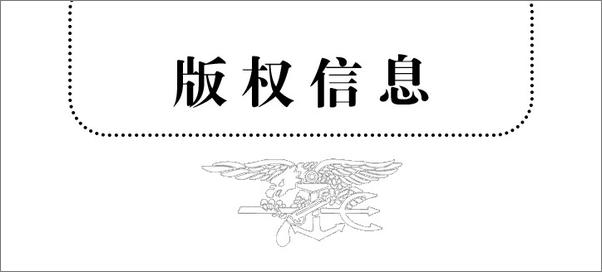 版权信息